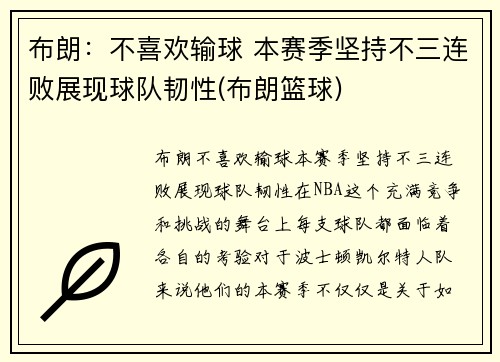 布朗：不喜欢输球 本赛季坚持不三连败展现球队韧性(布朗篮球)

布朗不喜欢输球本赛季坚持不三连败展现球队韧性在NBA这个充满竞争和挑战的舞台上每支球队都面临着各自的考验对于波士顿凯尔特人队来说他们的本赛季不仅仅是关于如